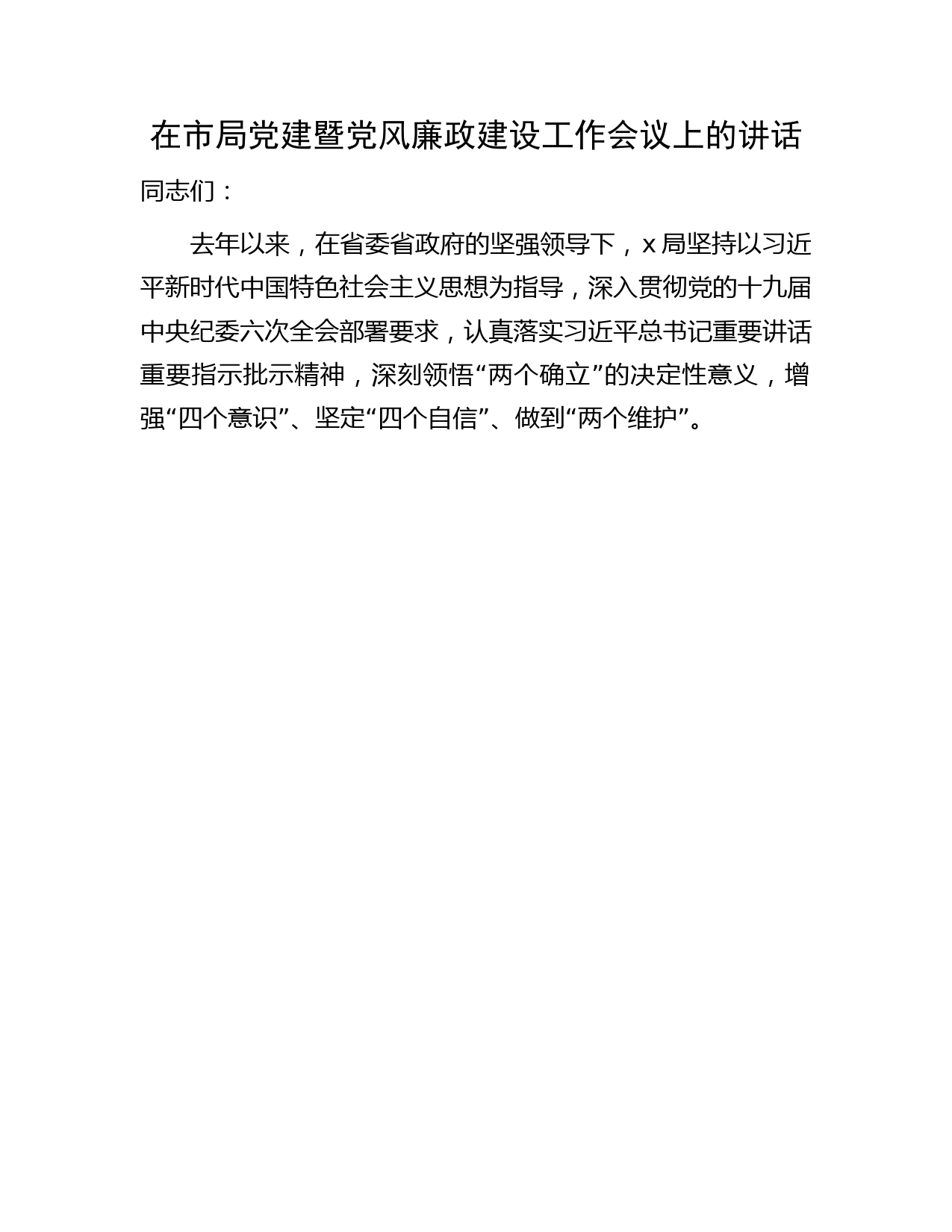 在市局党建暨党风廉政建设工作会议上的讲话

同志们：

去年以来，在省委省政府的坚强领导下，x局坚持以习近平新时代中国特色社会主义思想为指导，深入贯彻党的十九届中央纪委六次全会部署要求，认真落实习近平总书记重要讲话重要指示批示精神，深刻领悟“两个确立”的决定性意义，增强“四个意识”、坚定“四个自信”、做到“两个维护”。